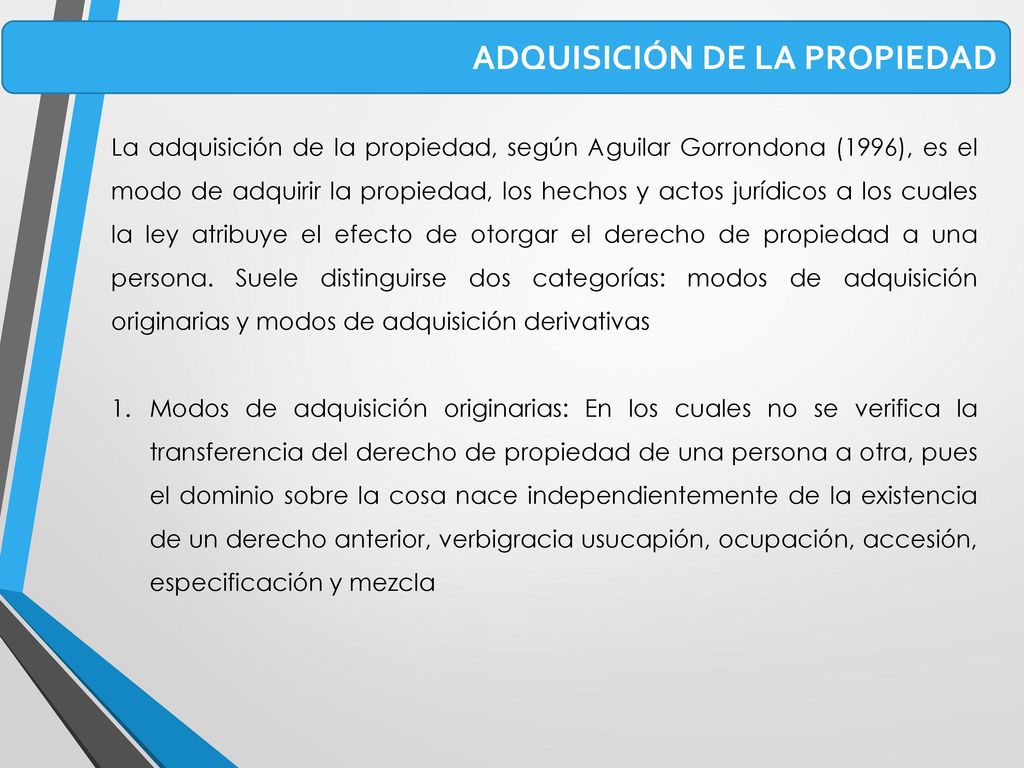 ADQUISICIÓN DE LA PROPIEDAD

La adquisición de la propiedad, según Aguilar Gorrondona (1996), es el modo de adquirir la propiedad, los hechos y actos jurídicos a los cuales la ley atribuye el efecto de otorgar el derecho de propiedad a una persona. Suele distinguirse dos categorías: modos de adquisición originarias y modos de adquisición derivativas

1. Modos de adquisición originarias: En los cuales no se verifica la transferencia del derecho de propiedad de una persona a otra, pues el dominio sobre la cosa nace independientemente de la existencia de un derecho anterior, verbigracia usucapión, ocupación, accesión, especificación y mezcla